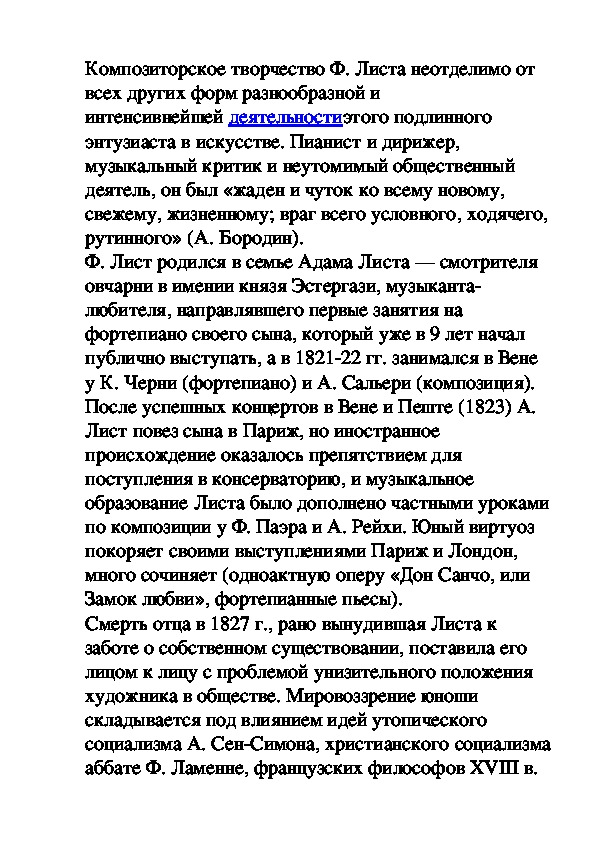 Композиторское творчество Ф. Листа неотделимо от всех других форм разнообразной и интенсивнейшей деятельностиэтого подлинного энтузиаста в искусстве. Пианист и дирижер, музыкальный критик и неутомимый общественный деятель, он был «жаден и чуток ко всему новому, свежему, жизненному; враг всего условного, ходячего, рутинного» (А. Бородин).
Ф. Лист родился в семье Адама Листа — смотрителя овчарни в имении князя Эстергази, музыканта-любителя, направлявшего первые занятия на фортепиано своего сына, который уже в 9 лет начал публично выступать, а в 1821-22 гг. занимался в Вене у К. Черни (фортепиано) и А. Сальери (композиция). После успешных концертов в Вене и Пеште (1823) А. Лист повез сына в Париж, но иностранное происхождение оказалось препятствием для поступления в консерваторию, и музыкальное образование Листа было дополнено частными уроками по композиции у Ф. Паэра и А. Рейхи. Юный виртуоз покоряет своими выступлениями Париж и Лондон, много сочиняет (одноактную оперу «Дон Санчо, или Замок любви», фортепианные пьесы).
Смерть отца в 1827 г., рано вынудившая Листа к заботе о собственном существовании, поставила его лицом к лицу с проблемой унизительного положения художника в обществе. Мировоззрение юноши складывается под влиянием идей утопического социализма А. Сен-Симона, христианского социализма аббате Ф. Ламенне, французских философов XVIII в.